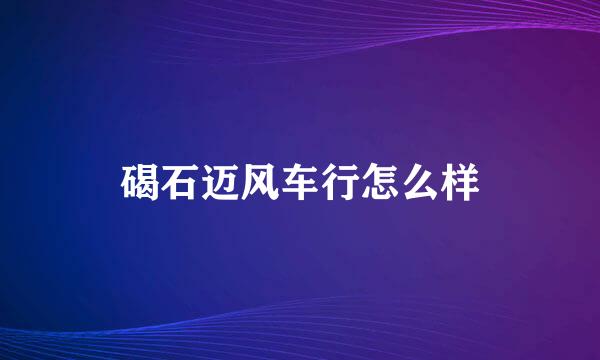 碣石迈风车行怎么样